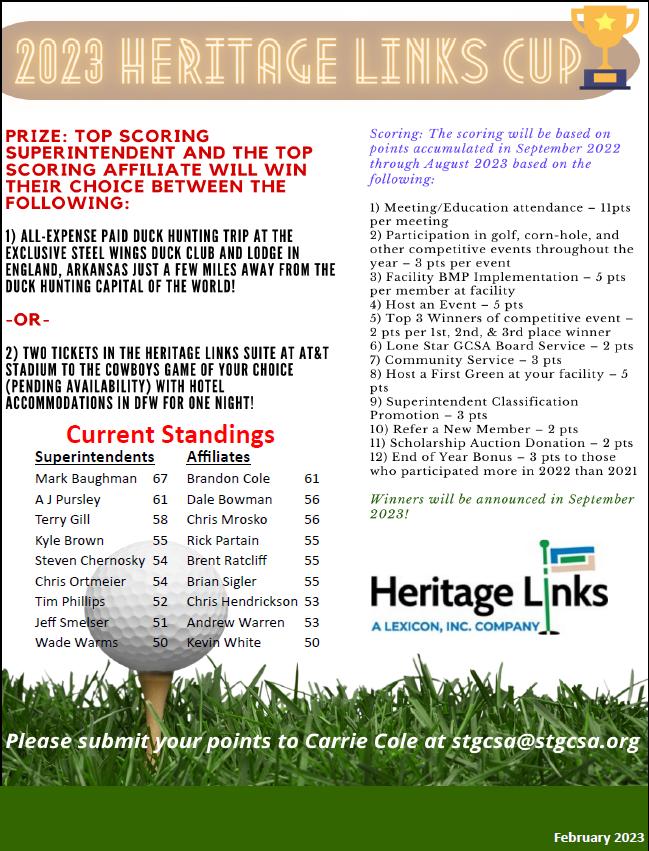 2023 HERITAGE LINKS CUP

PRIZE: TOP SCORING SUPERINTENDENT AND THE TOP SCORING AFFILIATE WILL WIN THEIR CHOICE BETWEEN THE FOLLOWING:

1) ALL-EXPENSE PAID DUCK HUNTING TRIP AT THE EXCLUSIVE STEEL WINGS DUCK CLUB AND LODGE IN ENGLAND, ARKANSAS JUST A FEW MILES AWAY FROM THE DUCK HUNTING CAPITAL OF THE WORLD!

-OR-

2) TWO TICKETS IN THE HERITAGE LINKS SUITE AT AT&T STADIUM TO THE COWBOYS GAME OF YOUR CHOICE (PENDING AVAILABILITY) WITH HOTEL ACCOMMODATIONS IN DFW FOR ONE NIGHT!

Current Standings

| Superintendents | | Affiliates | |
|---|---|---|---|
| Mark Baughman | 67 | Brandon Cole | 61 |
| A J Pursley | 61 | Dale Bowman | 56 |
| Terry Gill | 58 | Chris Mrosko | 56 |
| Kyle Brown | 55 | Rick Partain | 55 |
| Steven Chernosky | 54 | Brent Ratcliff | 55 |
| Chris Ortmeier | 54 | Brian Sigler | 55 |
| Tim Phillips | 52 | Chris Hendrickson | 53 |
| Jeff Smelser | 51 | Andrew Warren | 53 |
| Wade Warms | 50 | Kevin White | 50 |

Scoring: The scoring will be based on points accumulated in September 2022 through August 2023 based on the following:

1) Meeting/Education attendance – 11pts per meeting
2) Participation in golf, corn-hole, and other competitive events throughout the year – 3 pts per event
3) Facility BMP Implementation – 5 pts per member at facility
4) Host an Event – 5 pts
5) Top 3 Winners of competitive event – 2 pts per 1st, 2nd, & 3rd place winner
6) Lone Star GCSA Board Service – 2 pts
7) Community Service – 3 pts
8) Host a First Green at your facility – 5 pts
9) Superintendent Classification Promotion – 3 pts
10) Refer a New Member – 2 pts
11) Scholarship Auction Donation – 2 pts
12) End of Year Bonus – 3 pts to those who participated more in 2022 than 2021

Winners will be announced in September 2023!

Heritage Links
A LEXICON, INC. COMPANY

Please submit your points to Carrie Cole at stgcsa@stgcsa.org

February 2023